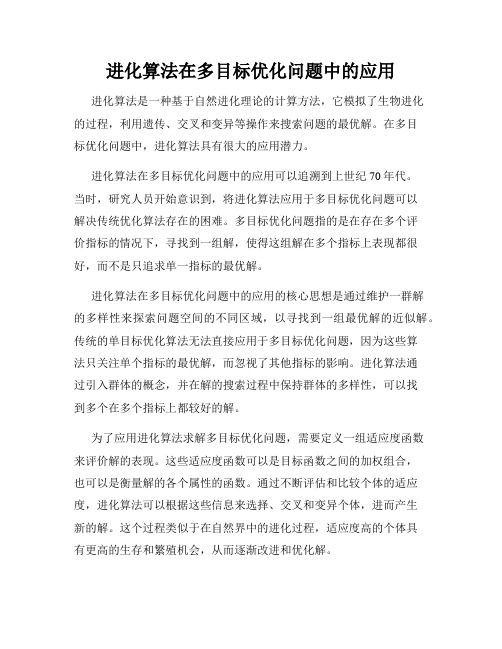 进化算法在多目标优化问题中的应用

进化算法是一种基于自然进化理论的计算方法，它模拟了生物进化的过程，利用遗传、交叉和变异等操作来搜索问题的最优解。在多目标优化问题中，进化算法具有很大的应用潜力。

进化算法在多目标优化问题中的应用可以追溯到上世纪70年代。当时，研究人员开始意识到，将进化算法应用于多目标优化问题可以解决传统优化算法存在的困难。多目标优化问题指的是在存在多个评价指标的情况下，寻找到一组解，使得这组解在多个指标上表现都很好，而不是只追求单一指标的最优解。

进化算法在多目标优化问题中的应用的核心思想是通过维护一群解的多样性来探索问题空间的不同区域，以寻找到一组最优解的近似解。传统的单目标优化算法无法直接应用于多目标优化问题，因为这些算法只关注单个指标的最优解，而忽视了其他指标的影响。进化算法通过引入群体的概念，并在解的搜索过程中保持群体的多样性，可以找到多个在多个指标上都较好的解。

为了应用进化算法求解多目标优化问题，需要定义一组适应度函数来评价解的表现。这些适应度函数可以是目标函数之间的加权组合，也可以是衡量解的各个属性的函数。通过不断评估和比较个体的适应度，进化算法可以根据这些信息来选择、交叉和变异个体，进而产生新的解。这个过程类似于在自然界中的进化过程，适应度高的个体具有更高的生存和繁殖机会，从而逐渐改进和优化解。